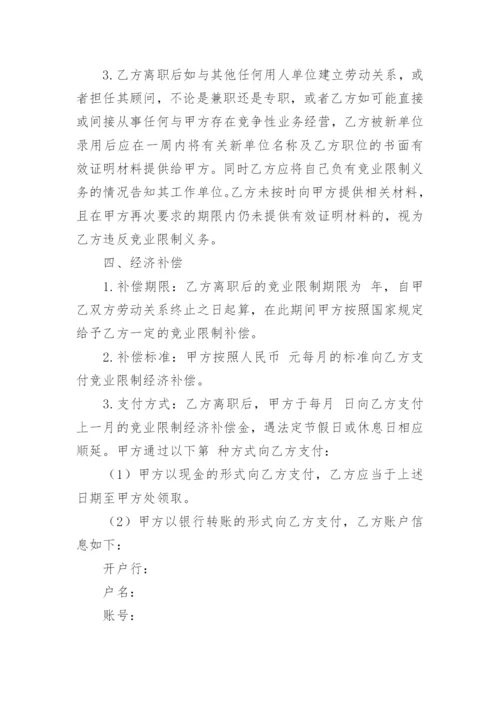 3. 乙方离职后如与其他任何用人单位建立劳动关系，或者担任其顾问，不论是兼职还是专职，或者乙方如可能直接或间接从事任何与甲方存在竞争性业务经营，乙方被新单位录用后应在一周内将有关新单位名称及乙方职位的书面有效证明材料提供给甲方。同时乙方应将自己负有竞业限制义务的情况告知其工作单位。乙方未按时向甲方提供相关材料，且在甲方再次要求的期限内仍未提供有效证明材料的，视为乙方违反竞业限制义务。

四、经济补偿

1. 补偿期限：乙方离职后的竞业限制期限为 年，自甲乙双方劳动关系终止之日起算，在此期间甲方按照国家规定给予乙方一定的竞业限制补偿。

2. 补偿标准：甲方按照人民币 元每月的标准向乙方支付竞业限制经济补偿。

3. 支付方式：乙方离职后，甲方于每月 日向乙方支付上一月的竞业限制经济补偿金，遇法定节假日或休息日相应顺延。甲方通过以下第 种方式向乙方支付：

（1）甲方以现金的形式向乙方支付，乙方应当于上述日期至甲方处领取。

（2）甲方以银行转账的形式向乙方支付，乙方账户信息如下：

开户行：

户名：

账号：